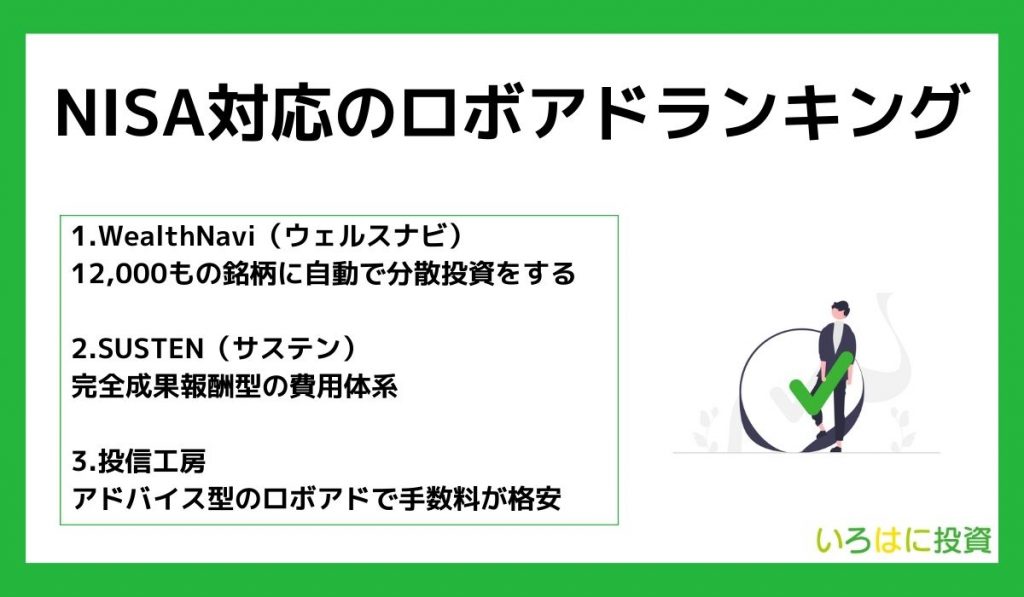 NISA対応のロボアドランキング

1.WealthNavi（ウェルスナビ）
12,000もの銘柄に自動で分散投資をする

2.SUSTEN（サステン）
完全成果報酬型の費用体系

3.投信工房
アドバイス型のロボアドで手数料が格安

いろはに投資